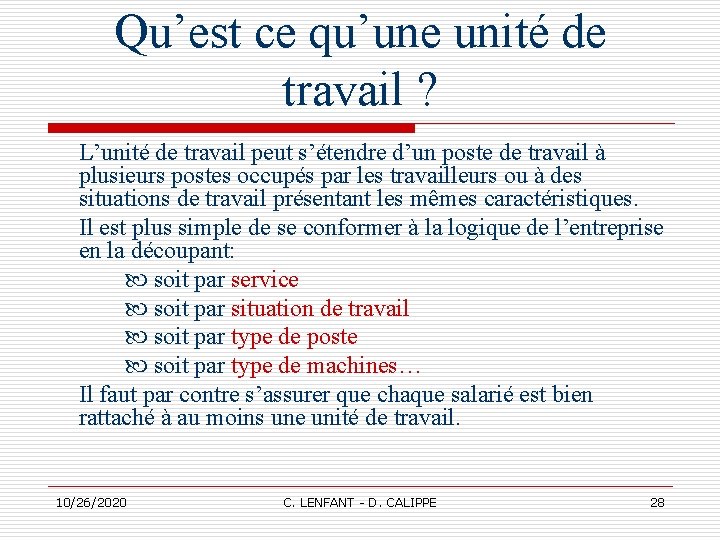 Qu’est ce qu’une unité de travail ?

L’unité de travail peut s’étendre d’un poste de travail à plusieurs postes occupés par les travailleurs ou à des situations de travail présentant les mêmes caractéristiques.

Il est plus simple de se conformer à la logique de l’entreprise en la découpant:

soit par service

soit par situation de travail

soit par type de poste

soit par type de machines…

Il faut par contre s’assurer que chaque salarié est bien rattaché à au moins une unité de travail.

10/26/2020 C. LENFANT - D. CALIPPE 28